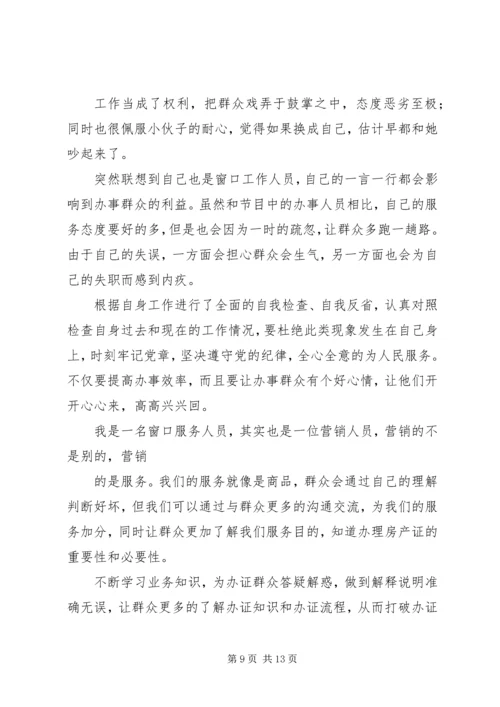 工作当成了权利，把群众戏弄于鼓掌之中，态度恶劣至极；同时也很佩服小伙子的耐心，觉得如果换成自己，估计早都和她吵起来了。

突然联想到自己也是窗口工作人员，自己的一言一行都会影响到办事群众的利益。虽然和节目中的办事人员相比，自己的服务态度要好的多，但是也会因为一时的疏忽，让群众多跑一趟路。由于自己的失误，一方面会担心群众会生气，另一方面也会为自己的失职而感到内疚。

根据自身工作进行了全面的自我检查、自我反省，认真对照检查自身过去和现在的工作情况，要杜绝此类现象发生在自己身上，时刻牢记党章，坚决遵守党的纪律，全心全意的为人民服务。不仅要提高办事效率，而且要让办事群众有个好心情，让他们开开心心来，高高兴兴回。

我是一名窗口服务人员，其实也是一位营销人员，营销的不是别的，营销

的是服务。我们的服务就像是商品，群众会通过自己的理解判断好坏，但我们可以通过与群众更多的沟通交流，为我们的服务加分，同时让群众更加了解我们服务目的，知道办理房产证的重要性和必要性。

不断学习业务知识，为办证群众答疑解惑，做到解释说明准确无误，让群众更多的了解办证知识和办证流程，从而打破办证

第 9 页 共 13 页